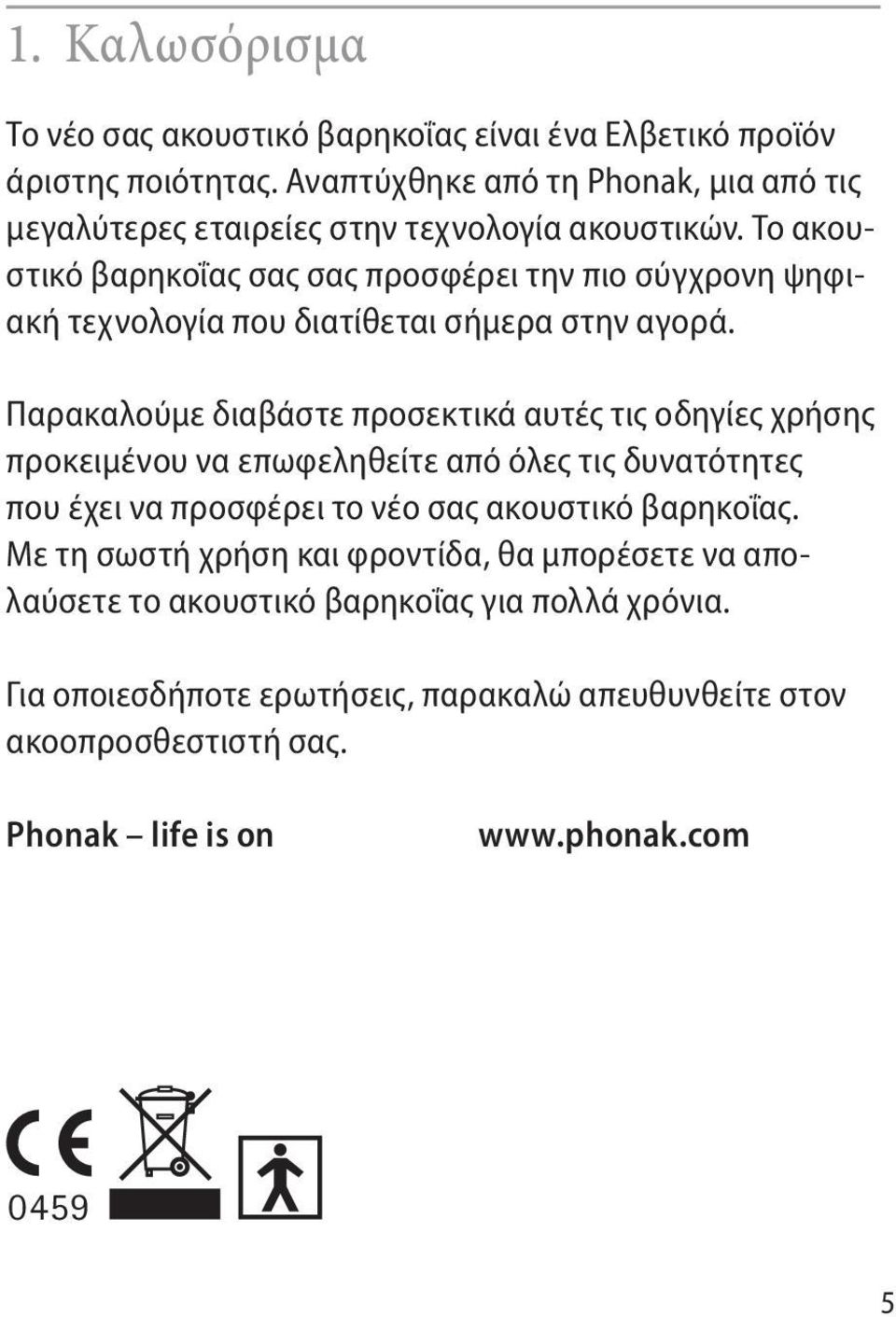 1. Καλωσόρισμα

Το νέο σας ακουστικό βαρηκοΐας είναι ένα Ελβετικό προϊόν άριστης ποιότητας. Αναπτύχθηκε από τη Phonak, μια από τις μεγαλύτερες εταιρείες στην τεχνολογία ακουστικών. Το ακουστικό βαρηκοΐας σας σας προσφέρει την πιο σύγχρονη ψηφιακή τεχνολογία που διατίθεται σήμερα στην αγορά.

Παρακαλούμε διαβάστε προσεκτικά αυτές τις οδηγίες χρήσης προκειμένου να επωφεληθείτε από όλες τις δυνατότητες που έχει να προσφέρει το νέο σας ακουστικό βαρηκοΐας. Με τη σωστή χρήση και φροντίδα, θα μπορέσετε να απολαύσετε το ακουστικό βαρηκοΐας για πολλά χρόνια.

Για οποιεσδήποτε ερωτήσεις, παρακαλώ απευθυνθείτε στον ακοοπροσθεστιστή σας.

Phonak – life is on www.phonak.com

CE
0459

5